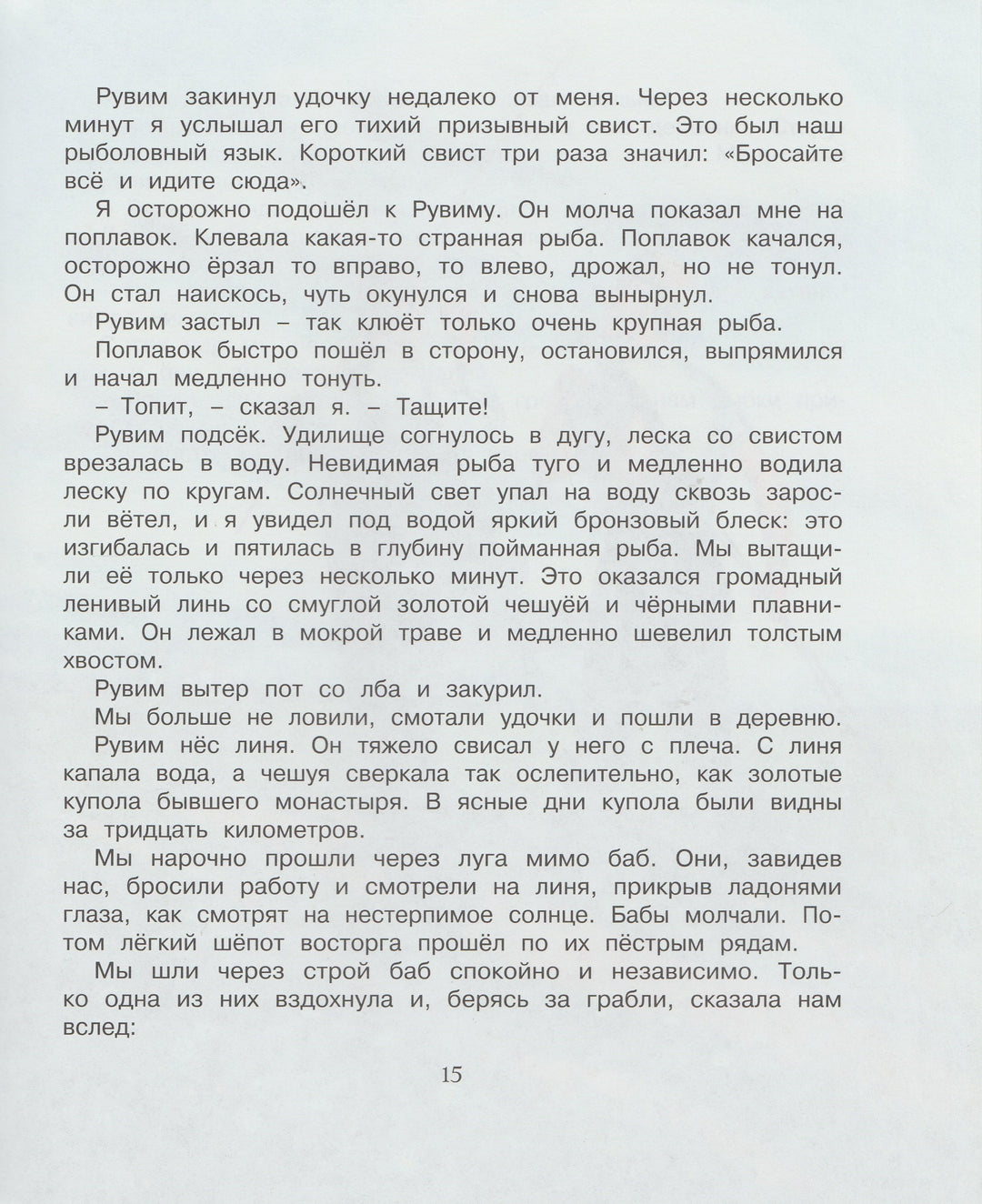 Рувим закинул удочку недалеко от меня. Через несколько минут я услышал его тихий призывный свист. Это был наш рыболовный язык. Короткий свист три раза значил: «Бросайте всё и идите сюда».

Я осторожно подошёл к Рувиму. Он молча показал мне на поплавок. Клевала какая-то странная рыба. Поплавок качался, осторожно ёрзал то вправо, то влево, дрожал, но не тонул. Он стал наискось, чуть окунулся и снова вынырнул.

Рувим застыл – так клюёт только очень крупная рыба.

Поплавок быстро пошёл в сторону, остановился, выпрямился и начал медленно тонуть.

– Топит, – сказал я. – Тащите!

Рувим подсёк. Удилище согнулось в дугу, леска со свистом врезалась в воду. Невидимая рыба туго и медленно водила леску по кругам. Солнечный свет упал на воду сквозь заросли вётел, и я увидел под водой яркий бронзовый блеск: это изгибалась и пятилась в глубину пойманная рыба. Мы вытащили её только через несколько минут. Это оказался громадный ленивый линь со смуглой золотой чешуёй и чёрными плавниками. Он лежал в мокрой траве и медленно шевелил толстым хвостом.

Рувим вытер пот со лба и закурил.

Мы больше не ловили, смотали удочки и пошли в деревню.

Рувим нёс линя. Он тяжело свисал у него с плеча. С линя капала вода, а чешуя сверкала так ослепительно, как золотые купола бывшего монастыря. В ясные дни купола были видны за тридцать километров.

Мы нарочно прошли через луга мимо баб. Они, завидев нас, бросили работу и смотрели на линя, прикрыв ладонями глаза, как смотрят на нестерпимое солнце. Бабы молчали. Потом лёгкий шёпот восторга прошёл по их пёстрым рядам.

Мы шли через строй баб спокойно и независимо. Только одна из них вздохнула и, берясь за грабли, сказала нам вслед:

15